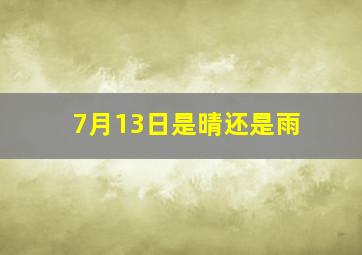 7月13日是晴还是雨